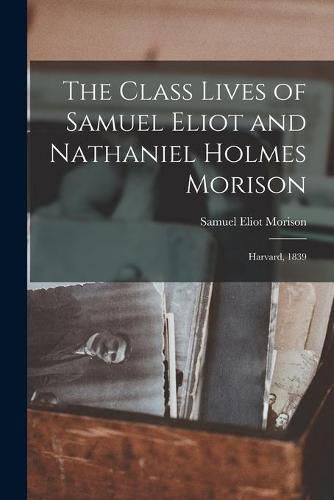 The Class Lives of Samuel Eliot and Nathaniel Holmes Morison

Samuel Eliot Morison

Harvard, 1839